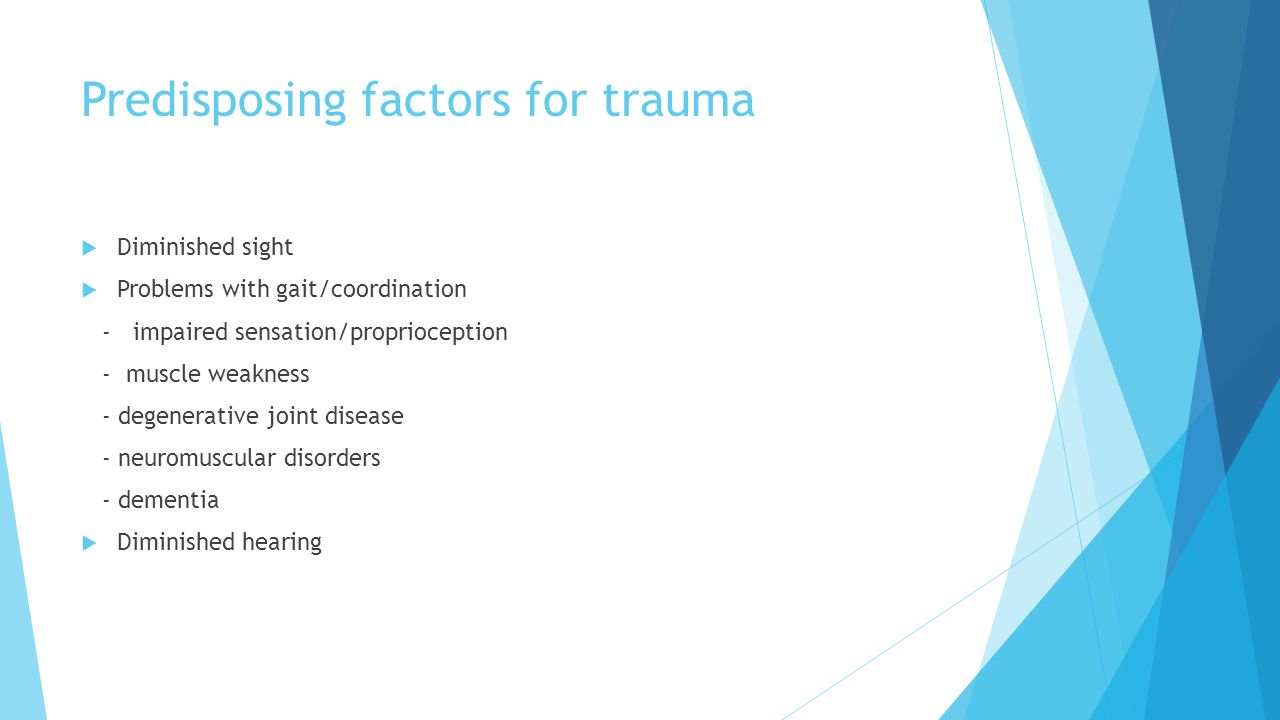 Predisposing factors for trauma

Diminished sight

Problems with gait/coordination

- impaired sensation/proprioception

- muscle weakness

- degenerative joint disease

- neuromuscular disorders

- dementia

Diminished hearing